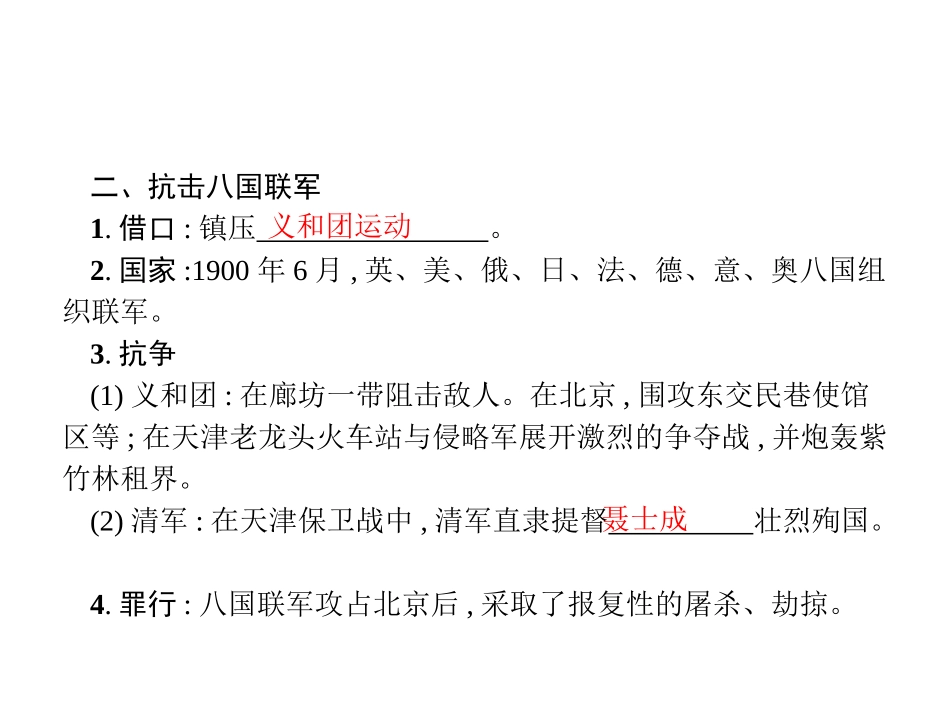 二、抗击八国联军

1. 借口 : 镇压 义和团运动 。

2. 国家 :1900 年 6 月 , 英、美、俄、日、法、德、意、奥八国组织联军。

3. 抗争

(1) 义和团 : 在廊坊一带阻击敌人。在北京 , 围攻东交民巷使馆区等 ; 在天津老龙头火车站与侵略军展开激烈的争夺战 , 并炮轰紫竹林租界。

(2) 清军 : 在天津保卫战中 , 清军直隶提督 聂士成 壮烈殉国。

4. 罪行 : 八国联军攻占北京后 , 采取了报复性的屠杀、劫掠。